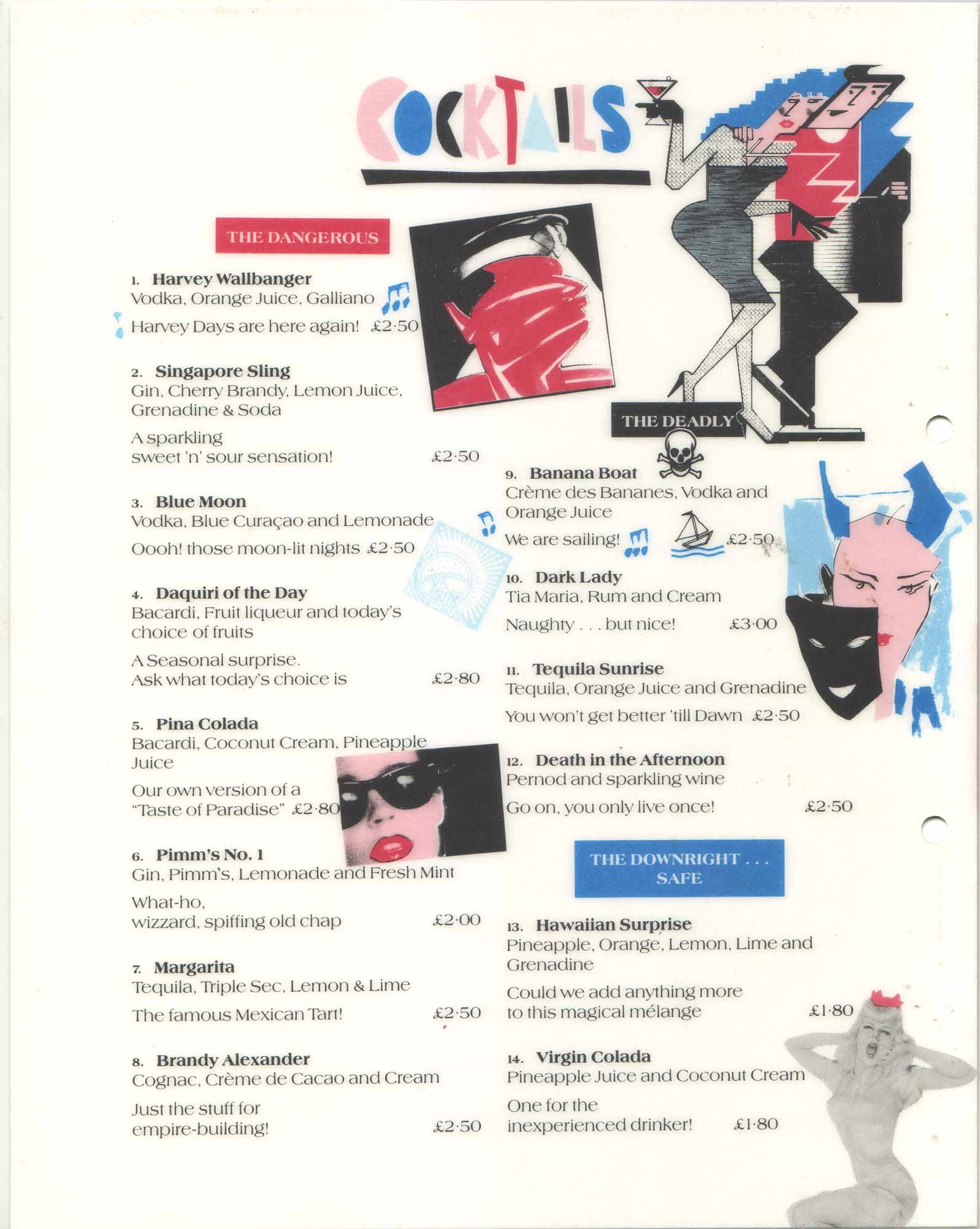 COCKTAILS

THE DANGEROUS

1. Harvey Wallbanger
Vodka, Orange Juice, Galliano
Harvey Days are here again! £2·50

2. Singapore Sling
Gin, Cherry Brandy, Lemon Juice, Grenadine & Soda
A sparkling sweet 'n' sour sensation! £2·50

3. Blue Moon
Vodka, Blue Curaçao and Lemonade
Oooh! those moon-lit nights £2·50

4. Daquiri of the Day
Bacardi, Fruit liqueur and today's choice of fruits
A Seasonal surprise. Ask what today's choice is £2·80

5. Pina Colada
Bacardi, Coconut Cream, Pineapple Juice
Our own version of a "Taste of Paradise" £2·80

6. Pimm's No. 1
Gin, Pimm's, Lemonade and Fresh Mint
What-ho, wizzard, spiffing old chap £2·00

7. Margarita
Tequila, Triple Sec, Lemon & Lime
The famous Mexican Tart! £2·50

8. Brandy Alexander
Cognac, Crème de Cacao and Cream
Just the stuff for empire-building! £2·50

THE DEADLY

9. Banana Boat
Crème des Bananes, Vodka and Orange Juice
We are sailing! £2·50

10. Dark Lady
Tia Maria, Rum and Cream
Naughty . . . but nice! £3·00

11. Tequila Sunrise
Tequila, Orange Juice and Grenadine
You won't get better 'till Dawn £2·50

12. Death in the Afternoon
Pernod and sparkling wine
Go on, you only live once! £2·50

THE DOWNRIGHT . . . SAFE

13. Hawaiian Surprise
Pineapple, Orange, Lemon, Lime and Grenadine
Could we add anything more to this magical mélange £1·80

14. Virgin Colada
Pineapple Juice and Coconut Cream
One for the inexperienced drinker! £1·80